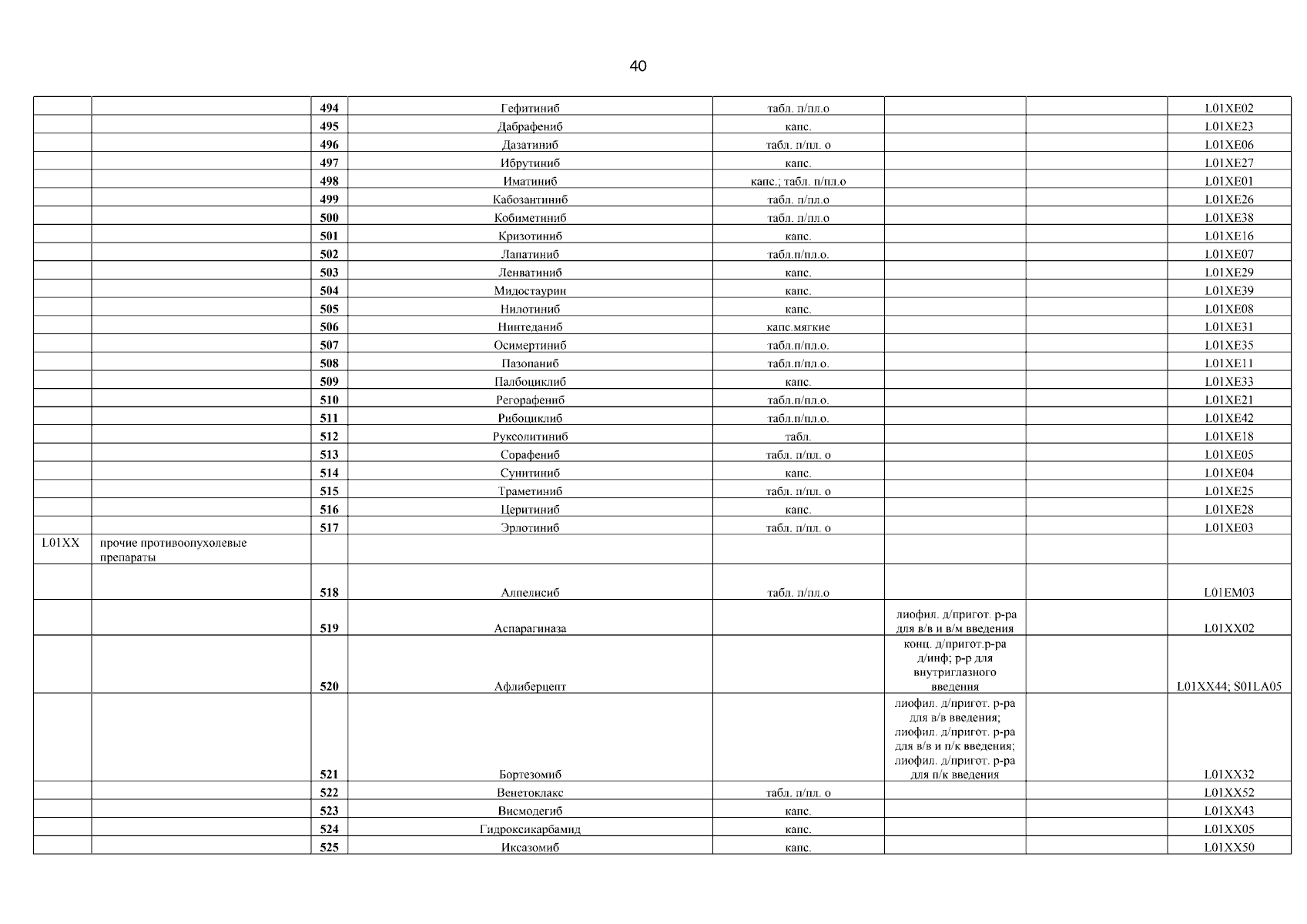 40

| | | | | | | | |
|---|---|---|---|---|---|---|---|
| | | 494 | Гефитиниб | табл. п/пл.о | | | L01XE02 |
| | | 495 | Дабрафениб | капс. | | | L01XE23 |
| | | 496 | Дазатиниб | табл. п/пл. о | | | L01XE06 |
| | | 497 | Ибрутиниб | капс. | | | L01XE27 |
| | | 498 | Иматиниб | капс.; табл. п/пл.о | | | L01XE01 |
| | | 499 | Кабозантиниб | табл. п/пл.о | | | L01XE26 |
| | | 500 | Кобиметиниб | табл. п/пл.о | | | L01XE38 |
| | | 501 | Кризотиниб | капс. | | | L01XE16 |
| | | 502 | Лапатиниб | табл.п/пл.о. | | | L01XE07 |
| | | 503 | Ленватиниб | капс. | | | L01XE29 |
| | | 504 | Мидостаурин | капс. | | | L01XE39 |
| | | 505 | Нилотиниб | капс. | | | L01XE08 |
| | | 506 | Нинтеданиб | капс.мягкие | | | L01XE31 |
| | | 507 | Осимертиниб | табл.п/пл.о. | | | L01XE35 |
| | | 508 | Пазопаниб | табл.п/пл.о. | | | L01XE11 |
| | | 509 | Палбоциклиб | капс. | | | L01XE33 |
| | | 510 | Регорафениб | табл.п/пл.о. | | | L01XE21 |
| | | 511 | Рибоциклиб | табл.п/пл.о. | | | L01XE42 |
| | | 512 | Руксолитиниб | табл. | | | L01XE18 |
| | | 513 | Сорафениб | табл. п/пл. о | | | L01XE05 |
| | | 514 | Сунитиниб | капс. | | | L01XE04 |
| | | 515 | Траметиниб | табл. п/пл. о | | | L01XE25 |
| | | 516 | Церитиниб | капс. | | | L01XE28 |
| | | 517 | Эрлотиниб | табл. п/пл. о | | | L01XE03 |
| L01XX | прочие противоопухолевые препараты | | | | | | |
| | | 518 | Алпелисиб | табл. п/пл.о | | | L01EM03 |
| | | 519 | Аспарагиназа | | лиофил. д/пригот. р-ра для в/в и в/м введения | | L01XX02 |
| | | 520 | Афлиберцепт | | конц. д/пригот.р-ра д/инф; р-р для внутриглазного введения | | L01XX44; S01LA05 |
| | | 521 | Бортезомиб | | лиофил. д/пригот. р-ра для в/в введения; лиофил. д/пригот. р-ра для в/в и п/к введения; лиофил. д/пригот. р-ра для п/к введения | | L01XX32 |
| | | 522 | Венетоклакс | табл. п/пл. о | | | L01XX52 |
| | | 523 | Висмодегиб | капс. | | | L01XX43 |
| | | 524 | Гидроксикарбамид | капс. | | | L01XX05 |
| | | 525 | Иксазомиб | капс. | | | L01XX50 |